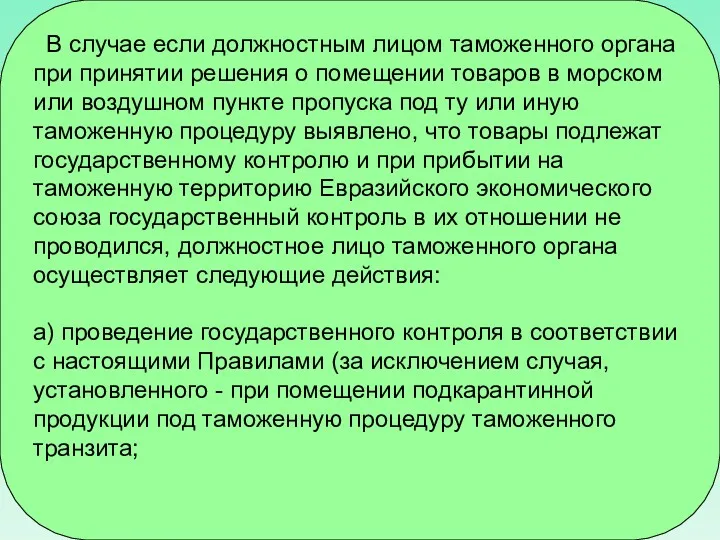 В случае если должностным лицом таможенного органа при принятии решения о помещении товаров в морском или воздушном пункте пропуска под ту или иную таможенную процедуру выявлено, что товары подлежат государственному контролю и при прибытии на таможенную территорию Евразийского экономического союза государственный контроль в их отношении не проводился, должностное лицо таможенного органа осуществляет следующие действия:

а) проведение государственного контроля в соответствии с настоящими Правилами (за исключением случая, установленного - при помещении подкарантинной продукции под таможенную процедуру таможенного транзита;